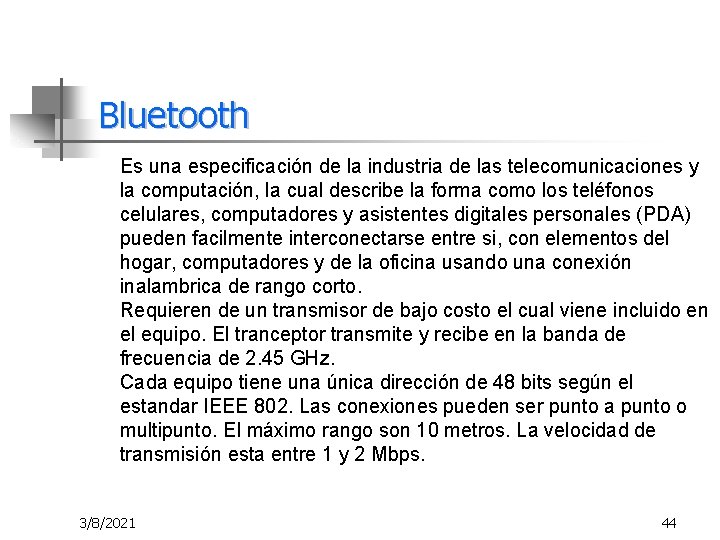 Bluetooth

Es una especificación de la industria de las telecomunicaciones y la computación, la cual describe la forma como los teléfonos celulares, computadores y asistentes digitales personales (PDA) pueden facilmente interconectarse entre si, con elementos del hogar, computadores y de la oficina usando una conexión inalambrica de rango corto.
Requieren de un transmisor de bajo costo el cual viene incluido en el equipo. El tranceptor transmite y recibe en la banda de frecuencia de 2.45 GHz.
Cada equipo tiene una única dirección de 48 bits según el estandar IEEE 802. Las conexiones pueden ser punto a punto o multipunto. El máximo rango son 10 metros. La velocidad de transmisión esta entre 1 y 2 Mbps.

3/8/2021

44